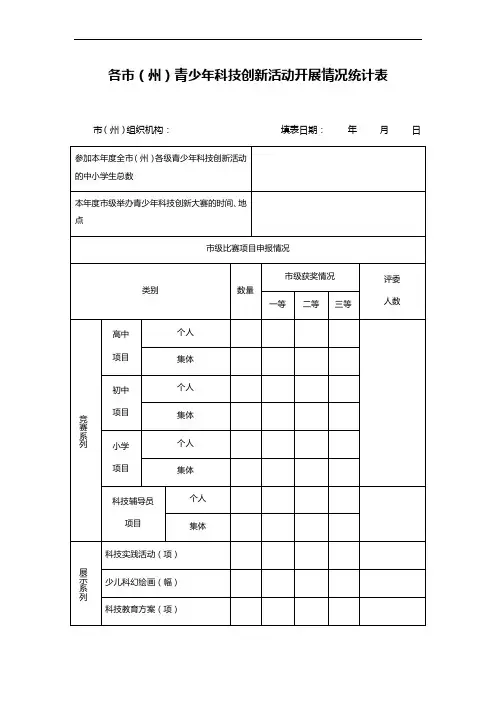 各市（州）青少年科技创新活动开展情况统计表

市（州）组织机构：　　　　　　　　　　填表日期：　　年　　月　　日

| 参加本年度全市（州）各级青少年科技创新活动的中小学生总数 | | | | | | | |
|---|---|---|---|---|---|---|---|
| 本年度市级举办青少年科技创新大赛的时间、地点 | | | | | | | |
| 市级比赛项目申报情况 | | | | | | | |
| 类别 | | | 数量 | 市级获奖情况 | | | 评委人数 |
| | | | | 一等 | 二等 | 三等 | |
| 竞赛系列 | 高中项目 | 个人 | | | | | |
| | | 集体 | | | | | |
| | 初中项目 | 个人 | | | | | |
| | | 集体 | | | | | |
| | 小学项目 | 个人 | | | | | |
| | | 集体 | | | | | |
| | 科技辅导员项目 | 个人 | | | | | |
| | | 集体 | | | | | |
| 展示系列 | 科技实践活动（项） | | | | | | |
| | 少儿科幻绘画（幅） | | | | | | |
| | 科技教育方案（项） | | | | | | |